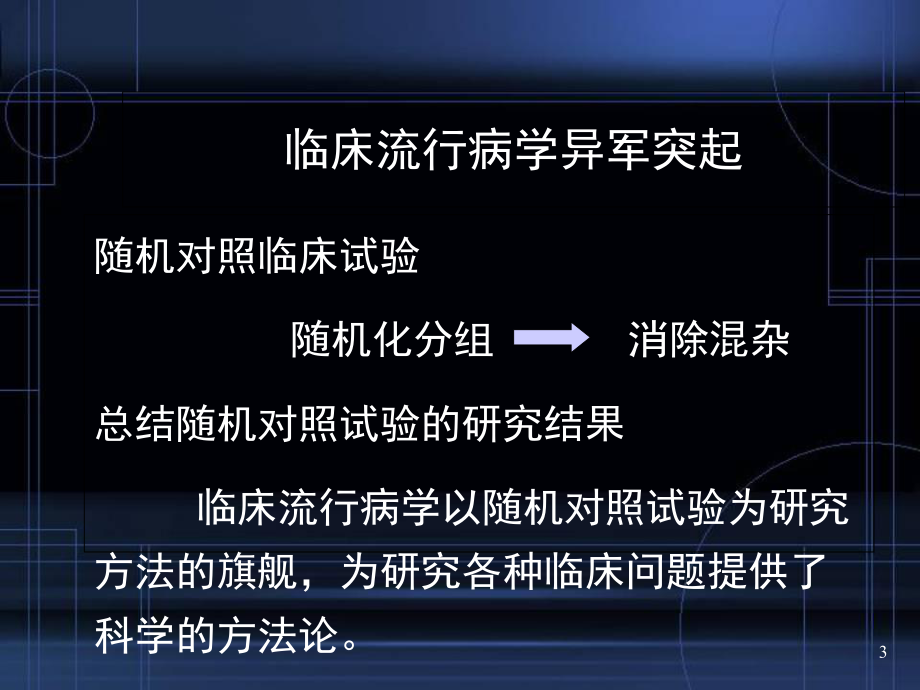 临床流行病学异军突起

随机对照临床试验

随机化分组 → 消除混杂

总结随机对照试验的研究结果

临床流行病学以随机对照试验为研究方法的旗舰，为研究各种临床问题提供了科学的方法论。

3